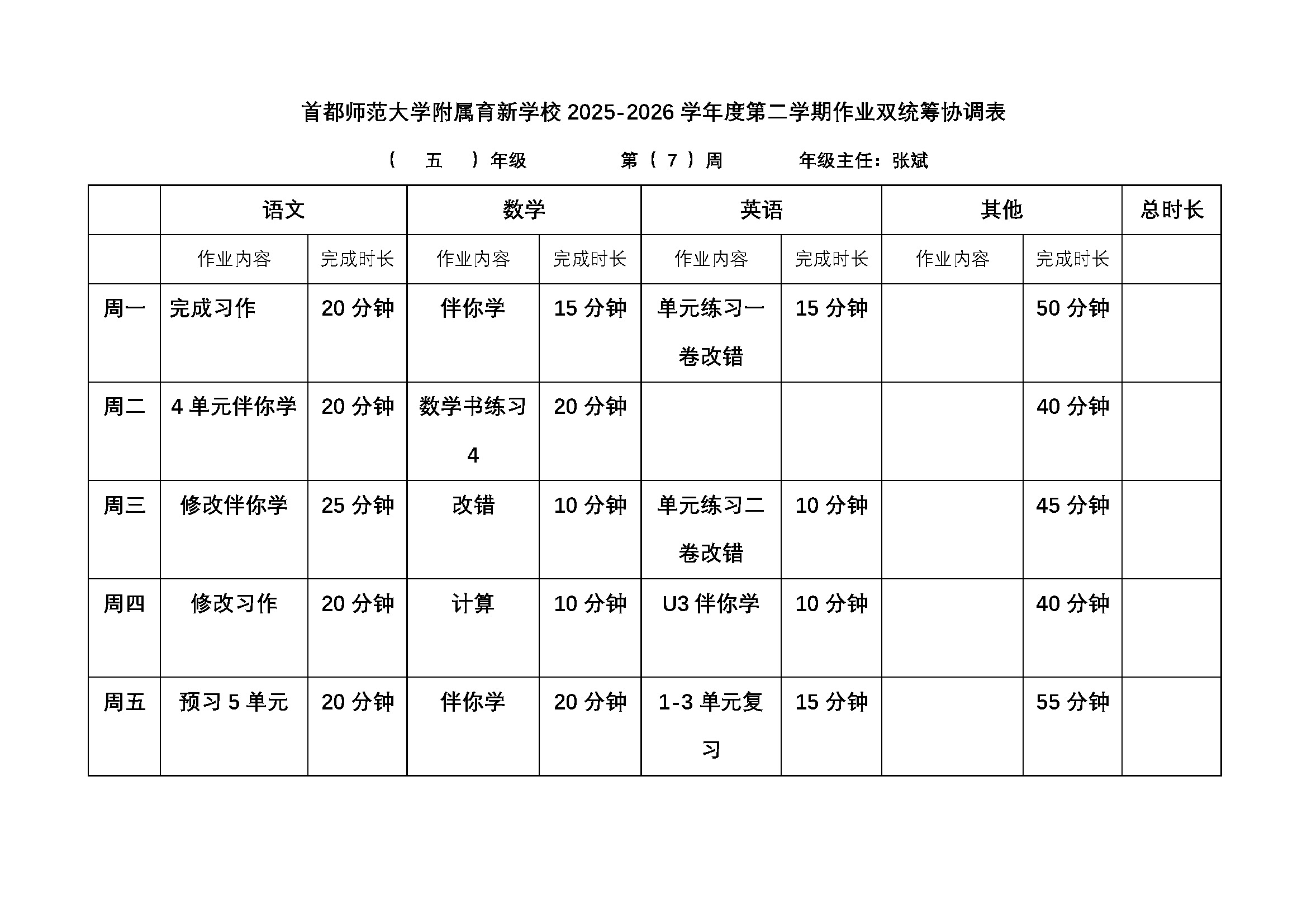 首都师范大学附属育新学校 2025-2026 学年度第二学期作业双统筹协调表

（　五　）年级　　　第（ 7 ）周　　　年级主任：张斌

| | 语文 | | 数学 | | 英语 | | 其他 | | 总时长 |
|---|---|---|---|---|---|---|---|---|---|
| | 作业内容 | 完成时长 | 作业内容 | 完成时长 | 作业内容 | 完成时长 | 作业内容 | 完成时长 | |
| 周一 | 完成习作 | 20 分钟 | 伴你学 | 15 分钟 | 单元练习一卷改错 | 15 分钟 | | 50 分钟 | |
| 周二 | 4 单元伴你学 | 20 分钟 | 数学书练习 4 | 20 分钟 | | | | 40 分钟 | |
| 周三 | 修改伴你学 | 25 分钟 | 改错 | 10 分钟 | 单元练习二卷改错 | 10 分钟 | | 45 分钟 | |
| 周四 | 修改习作 | 20 分钟 | 计算 | 10 分钟 | U3 伴你学 | 10 分钟 | | 40 分钟 | |
| 周五 | 预习 5 单元 | 20 分钟 | 伴你学 | 20 分钟 | 1-3 单元复习 | 15 分钟 | | 55 分钟 | |